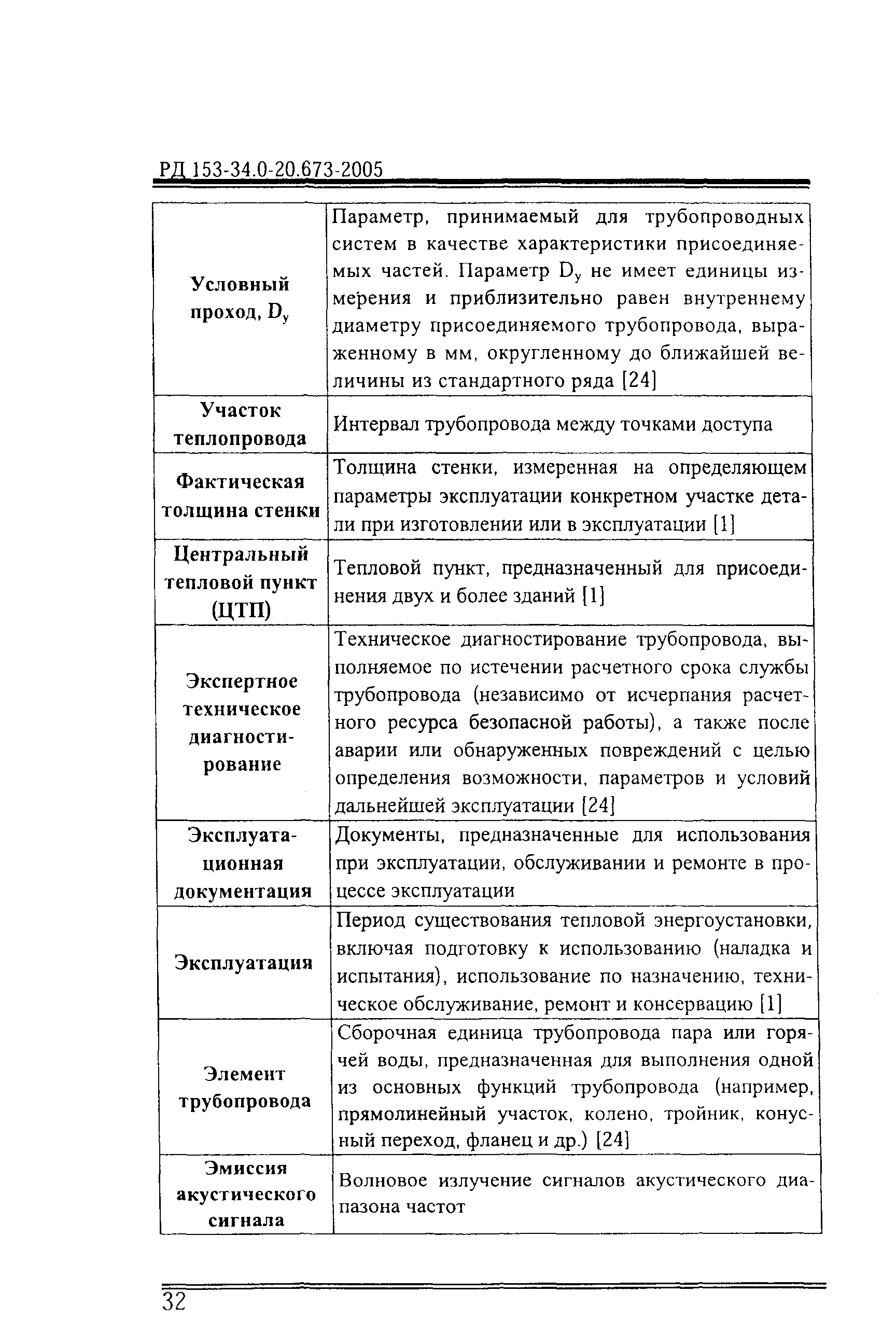 РД 153-34.0-20.673-2005

| | |
|---|---|
| Условный проход, $D_y$ | Параметр, принимаемый для трубопроводных систем в качестве характеристики присоединяемых частей. Параметр $D_y$ не имеет единицы измерения и приблизительно равен внутреннему диаметру присоединяемого трубопровода, выраженному в мм, округленному до ближайшей величины из стандартного ряда [24] |
| Участок теплопровода | Интервал трубопровода между точками доступа |
| Фактическая толщина стенки | Толщина стенки, измеренная на определяющем параметры эксплуатации конкретном участке детали при изготовлении или в эксплуатации [1] |
| Центральный тепловой пункт (ЦТП) | Тепловой пункт, предназначенный для присоединения двух и более зданий [1] |
| Экспертное техническое диагностирование | Техническое диагностирование трубопровода, выполняемое по истечении расчетного срока службы трубопровода (независимо от исчерпания расчетного ресурса безопасной работы), а также после аварии или обнаруженных повреждений с целью определения возможности, параметров и условий дальнейшей эксплуатации [24] |
| Эксплуатационная документация | Документы, предназначенные для использования при эксплуатации, обслуживании и ремонте в процессе эксплуатации |
| Эксплуатация | Период существования тепловой энергоустановки, включая подготовку к использованию (наладка и испытания), использование по назначению, техническое обслуживание, ремонт и консервацию [1] |
| Элемент трубопровода | Сборочная единица трубопровода пара или горячей воды, предназначенная для выполнения одной из основных функций трубопровода (например, прямолинейный участок, колено, тройник, конусный переход, фланец и др.) [24] |
| Эмиссия акустического сигнала | Волновое излучение сигналов акустического диапазона частот |

32